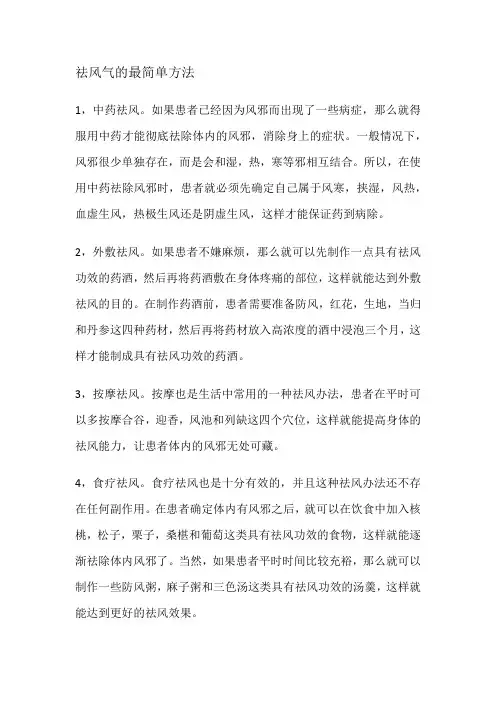 祛风气的最简单方法

1，中药祛风。如果患者已经因为风邪而出现了一些病症，那么就得服用中药才能彻底祛除体内的风邪，消除身上的症状。一般情况下，风邪很少单独存在，而是会和湿，热，寒等邪相互结合。所以，在使用中药祛除风邪时，患者就必须先确定自己属于风寒，挟湿，风热，血虚生风，热极生风还是阴虚生风，这样才能保证药到病除。

2，外敷祛风。如果患者不嫌麻烦，那么就可以先制作一点具有祛风功效的药酒，然后再将药酒敷在身体疼痛的部位，这样就能达到外敷祛风的目的。在制作药酒前，患者需要准备防风，红花，生地，当归和丹参这四种药材，然后再将药材放入高浓度的酒中浸泡三个月，这样才能制成具有祛风功效的药酒。

3，按摩祛风。按摩也是生活中常用的一种祛风办法，患者在平时可以多按摩合谷，迎香，风池和列缺这四个穴位，这样就能提高身体的祛风能力，让患者体内的风邪无处可藏。

4，食疗祛风。食疗祛风也是十分有效的，并且这种祛风办法还不存在任何副作用。在患者确定体内有风邪之后，就可以在饮食中加入核桃，松子，栗子，桑椹和葡萄这类具有祛风功效的食物，这样就能逐渐祛除体内风邪了。当然，如果患者平时时间比较充裕，那么就可以制作一些防风粥，麻子粥和三色汤这类具有祛风功效的汤羹，这样就能达到更好的祛风效果。